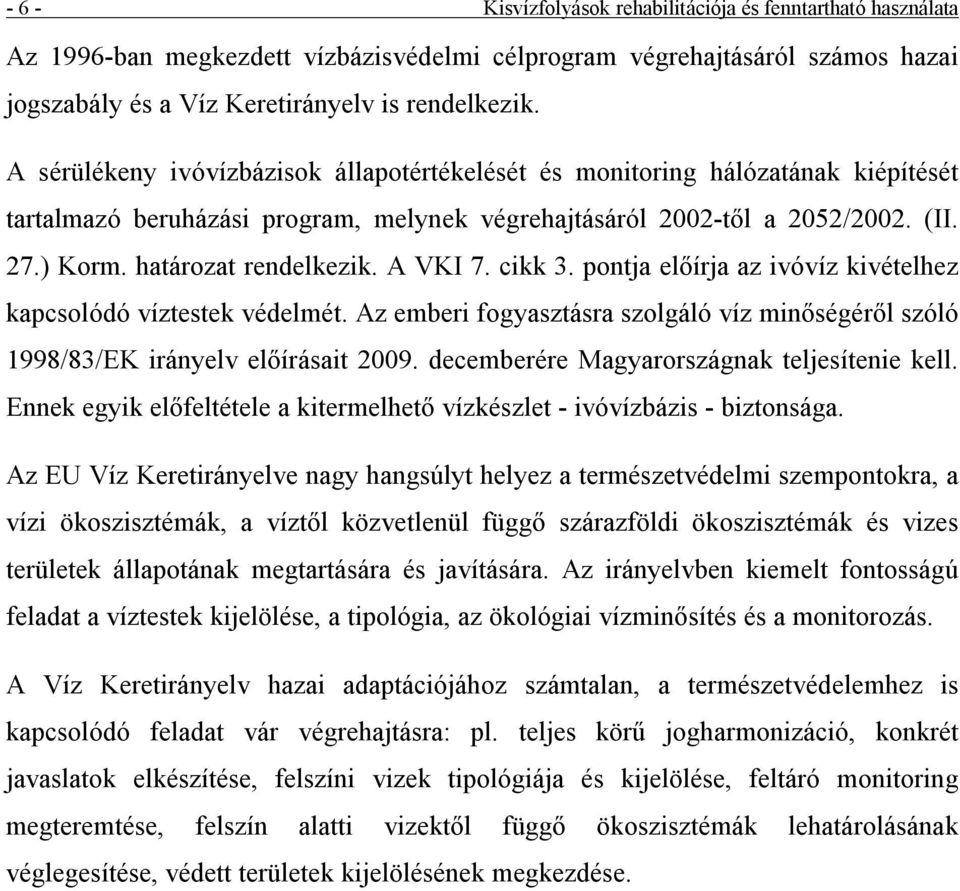 - 6 - Kisvízfolyások rehabilitációja és fenntartható használata

Az 1996-ban megkezdett vízbázisvédelmi célprogram végrehajtásáról számos hazai jogszabály és a Víz Keretirányelv is rendelkezik.

A sérülékeny ivóvízbázisok állapotértékelését és monitoring hálózatának kiépítését tartalmazó beruházási program, melynek végrehajtásáról 2002-től a 2052/2002. (II. 27.) Korm. határozat rendelkezik. A VKI 7. cikk 3. pontja előírja az ivóvíz kivételhez kapcsolódó víztestek védelmét. Az emberi fogyasztásra szolgáló víz minőségéről szóló 1998/83/EK irányelv előírásait 2009. decemberére Magyarországnak teljesítenie kell. Ennek egyik előfeltétele a kitermelhető vízkészlet - ivóvízbázis - biztonsága.

Az EU Víz Keretirányelve nagy hangsúlyt helyez a természetvédelmi szempontokra, a vízi ökoszisztémák, a víztől közvetlenül függő szárazföldi ökoszisztémák és vizes területek állapotának megtartására és javítására. Az irányelvben kiemelt fontosságú feladat a víztestek kijelölése, a tipológia, az ökológiai vízminősítés és a monitorozás.

A Víz Keretirányelv hazai adaptációjához számtalan, a természetvédelemhez is kapcsolódó feladat vár végrehajtásra: pl. teljes körű jogharmonizáció, konkrét javaslatok elkészítése, felszíni vizek tipológiája és kijelölése, feltáró monitoring megteremtése, felszín alatti vizektől függő ökoszisztémák lehatárolásának véglegesítése, védett területek kijelölésének megkezdése.